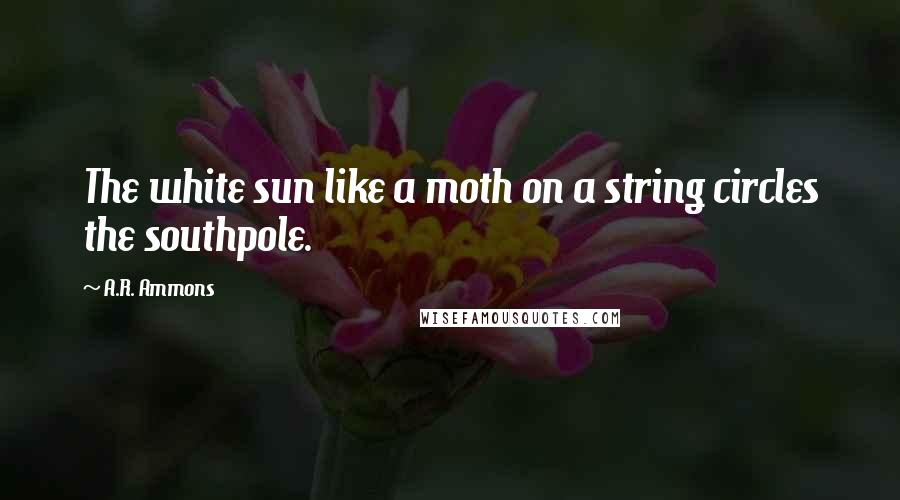 The white sun like a moth on a string circles the southpole.

~ A.R. Ammons

WISEFAMOUSQUOTES.COM